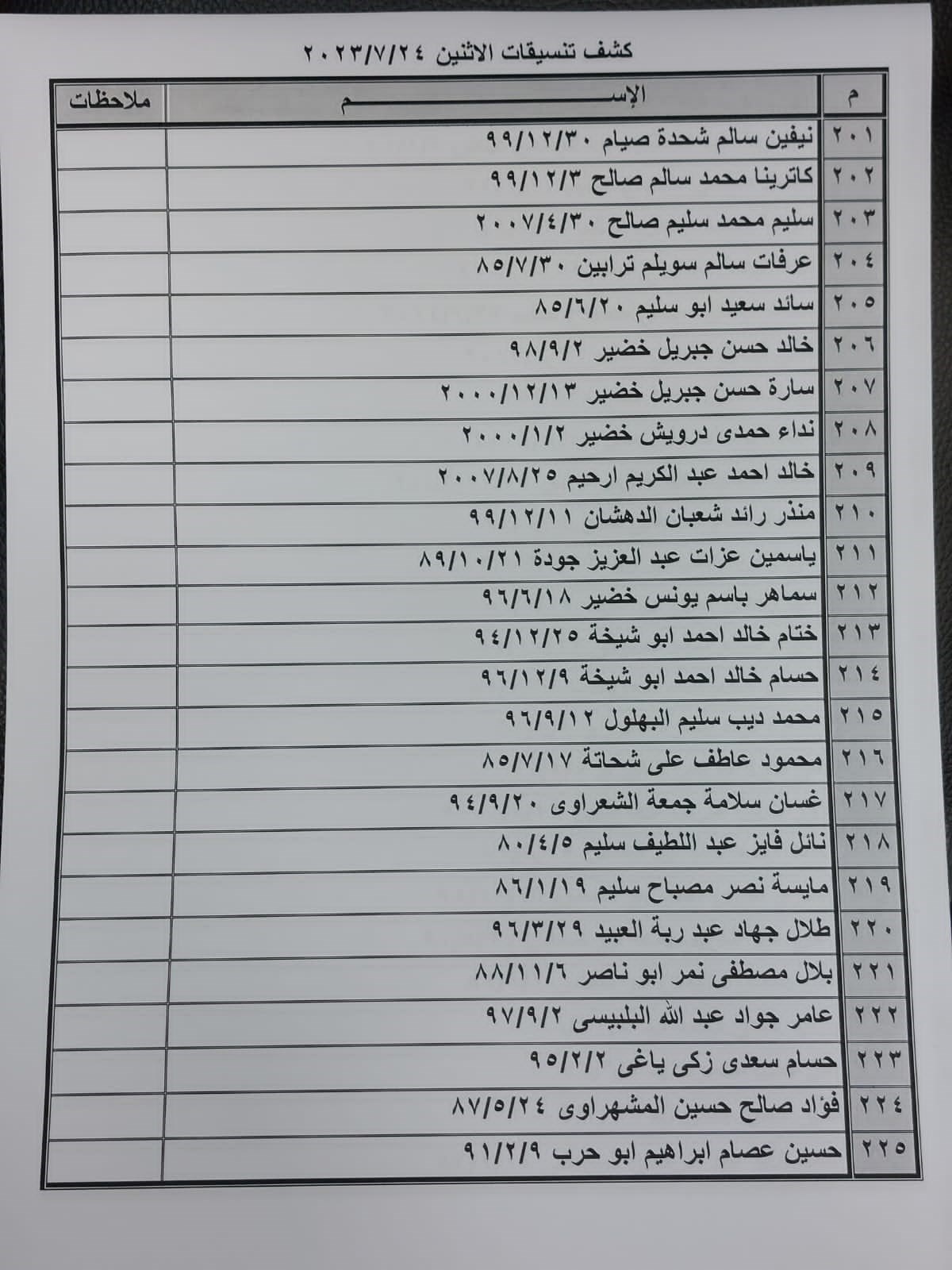 كشف تنسيقات الاثنين ٢٠٢٣/٧/٢٤

| م | الإســـــــــم | ملاحظات |
|---|---|---|
| ٢٠١ | نيفين سالم شحدة صيام ٩٩/١٢/٣٠ | |
| ٢٠٢ | كاترينا محمد سالم صالح ٩٩/١٢/٣ | |
| ٢٠٣ | سليم محمد سليم صالح ٢٠٠٧/٤/٣٠ | |
| ٢٠٤ | عرفات سالم سويلم ترابين ٨٥/٧/٣٠ | |
| ٢٠٥ | سائد سعيد ابو سليم ٨٥/٦/٢٠ | |
| ٢٠٦ | خالد حسن جبريل خضير ٩٨/٩/٢ | |
| ٢٠٧ | سارة حسن جبريل خضير ٢٠٠٠/١٢/١٣ | |
| ٢٠٨ | نداء حمدى درويش خضير ٢٠٠٠/١/٢ | |
| ٢٠٩ | خالد احمد عبد الكريم ارحيم ٢٠٠٧/٨/٢٥ | |
| ٢١٠ | منذر رائد شعبان الدهشان ٩٩/١٢/١١ | |
| ٢١١ | ياسمين عزات عبد العزيز جودة ٨٩/١٠/٢١ | |
| ٢١٢ | سماهر باسم يونس خضير ٩٦/٦/١٨ | |
| ٢١٣ | ختام خالد احمد ابو شيخة ٩٤/١٢/٢٥ | |
| ٢١٤ | حسام خالد احمد ابو شيخة ٩٦/١٢/٩ | |
| ٢١٥ | محمد ديب سليم البهلول ٩٦/٩/١٢ | |
| ٢١٦ | محمود عاطف على شحاتة ٨٥/٧/١٧ | |
| ٢١٧ | غسان سلامة جمعة الشعراوى ٩٤/٩/٢٠ | |
| ٢١٨ | نائل فايز عبد اللطيف سليم ٨٠/٤/٥ | |
| ٢١٩ | مايسة نصر مصباح سليم ٨٦/١/١٩ | |
| ٢٢٠ | طلال جهاد عبد ربة العبيد ٩٦/٣/٢٩ | |
| ٢٢١ | بلال مصطفى نمر ابو ناصر ٨٨/١١/٦ | |
| ٢٢٢ | عامر جواد عبد الله البلبيسى ٩٧/٩/٢ | |
| ٢٢٣ | حسام سعدى زكى ياغى ٩٥/٢/٢ | |
| ٢٢٤ | فؤاد صالح حسين المشهراوى ٨٧/٥/٢٤ | |
| ٢٢٥ | حسين عصام ابراهيم ابو حرب ٩١/٢/٩ | |